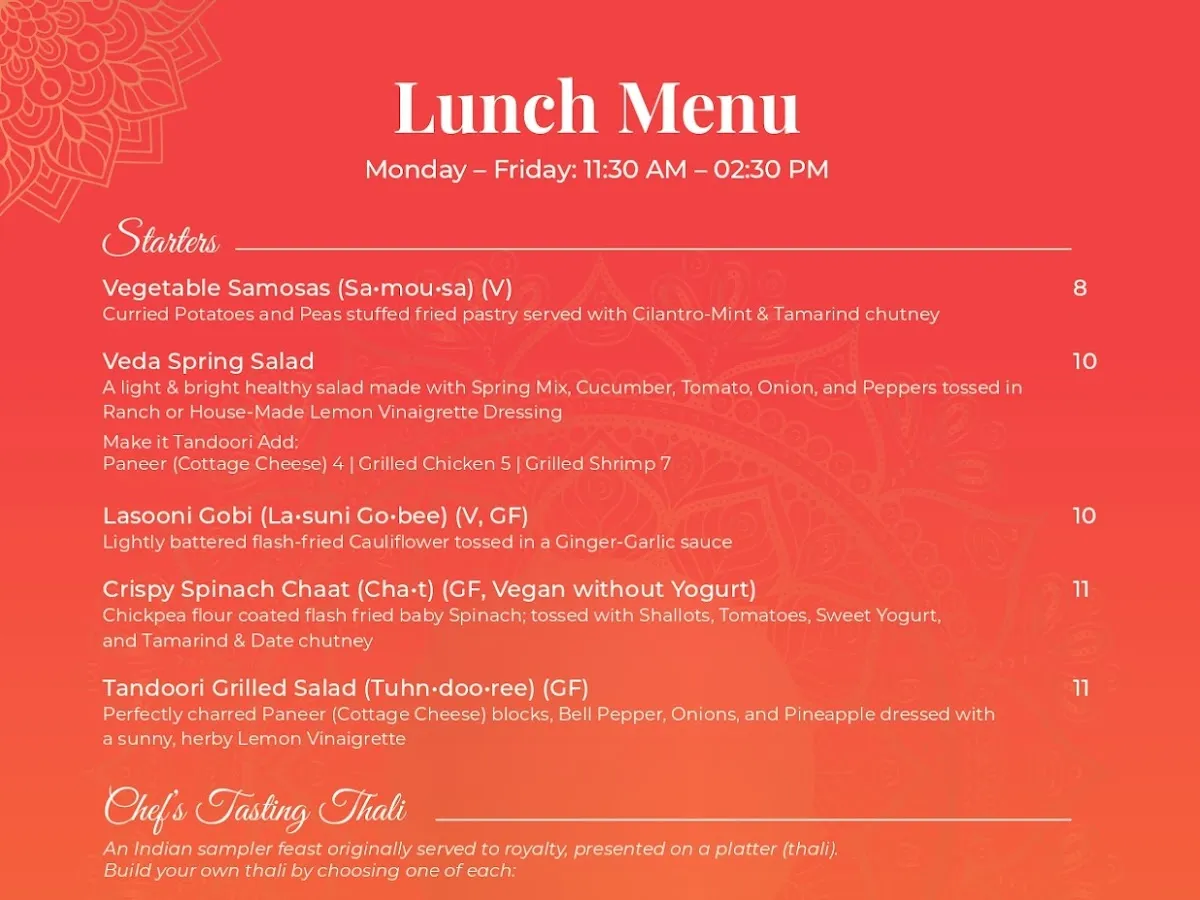 Lunch Menu

Monday – Friday: 11:30 AM – 02:30 PM

Starters

Vegetable Samosas (Sa•mou•sa) (V) 8
Curried Potatoes and Peas stuffed fried pastry served with Cilantro-Mint & Tamarind chutney

Veda Spring Salad 10
A light & bright healthy salad made with Spring Mix, Cucumber, Tomato, Onion, and Peppers tossed in Ranch or House-Made Lemon Vinaigrette Dressing

Make it Tandoori Add:
Paneer (Cottage Cheese) 4 | Grilled Chicken 5 | Grilled Shrimp 7

Lasooni Gobi (La•suni Go•bee) (V, GF) 10
Lightly battered flash-fried Cauliflower tossed in a Ginger-Garlic sauce

Crispy Spinach Chaat (Cha•t) (GF, Vegan without Yogurt) 11
Chickpea flour coated flash fried baby Spinach; tossed with Shallots, Tomatoes, Sweet Yogurt, and Tamarind & Date chutney

Tandoori Grilled Salad (Tuhn•doo•ree) (GF) 11
Perfectly charred Paneer (Cottage Cheese) blocks, Bell Pepper, Onions, and Pineapple dressed with a sunny, herby Lemon Vinaigrette

Chef's Tasting Thali

An Indian sampler feast originally served to royalty, presented on a platter (thali).
Build your own thali by choosing one of each: